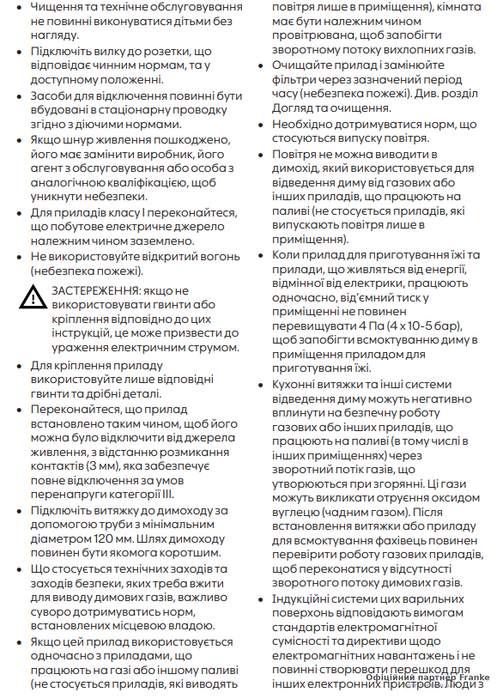 • Чищення та технічне обслуговування не повинні виконуватися дітьми без нагляду.

• Підключіть вилку до розетки, що відповідає чинним нормам, та у доступному положенні.

• Засоби для відключення повинні бути вбудовані в стаціонарну проводку згідно з діючими нормами.

• Якщо шнур живлення пошкоджено, його має замінити виробник, його агент з обслуговування або особа з аналогічною кваліфікацією, щоб уникнути небезпеки.

• Для приладів класу I переконайтеся, що побутове електричне джерело належним чином заземлено.

• Не використовуйте відкритий вогонь (небезпека пожежі).

ЗАСТЕРЕЖЕННЯ: якщо не використовувати гвинти або кріплення відповідно до цих інструкцій, це може призвести до ураження електричним струмом.

• Для кріплення приладу використовуйте лише відповідні гвинти та дрібні деталі.

• Переконайтеся, що прилад встановлено таким чином, щоб його можна було відключити від джерела живлення, з відстанню розмикання контактів (3 мм), яка забезпечує повне відключення за умов перенапруги категорії III.

• Підключіть витяжку до димоходу за допомогою труби з мінімальним діаметром 120 мм. Шлях димоходу повинен бути якомога коротшим.

• Що стосується технічних заходів та заходів безпеки, яких треба вжити для виводу димових газів, важливо суворо дотримуватись норм, встановлених місцевою владою.

• Якщо цей прилад використовується одночасно з приладами, що працюють на газі або іншому паливі (не стосується приладів, які виводять повітря лише в приміщення), кімната має бути належним чином провітрювана, щоб запобігти зворотному потоку вихлопних газів.

• Очищайте прилад і замінюйте фільтри через зазначений період часу (небезпека пожежі). Див. розділ Догляд та очищення.

• Необхідно дотримуватися норм, що стосуються випуску повітря.

• Повітря не можна виводити в димохід, який використовується для відведення диму від газових або інших приладів, що працюють на паливі (не стосується приладів, які випускають повітря лише в приміщення).

• Коли прилад для приготування їжі та прилади, що живляться від енергії, відмінної від електрики, працюють одночасно, від'ємний тиск у приміщенні не повинен перевищувати 4 Па (4 x 10-5 бар), щоб запобігти всмоктуванню диму в приміщення приладом для приготування їжі.

• Кухонні витяжки та інші системи відведення диму можуть негативно вплинути на безпечну роботу газових або інших приладів, що працюють на паливі (в тому числі в інших приміщеннях) через зворотний потік газів, що утворюються при згорянні. Ці гази можуть викликати отруєння оксидом вуглецю (чадним газом). Після встановлення витяжки або приладу для всмоктування фахівець повинен перевірити роботу газових приладів, щоб переконатися у відсутності зворотного потоку димових газів.

• Індукційні системи цих варильних поверхонь відповідають вимогам стандартів електромагнітної сумісності та директиви щодо електромагнітних навантажень і не повинні створювати перешкод для інших електронних пристроїв. Люди з

Офіційний партнер Franke